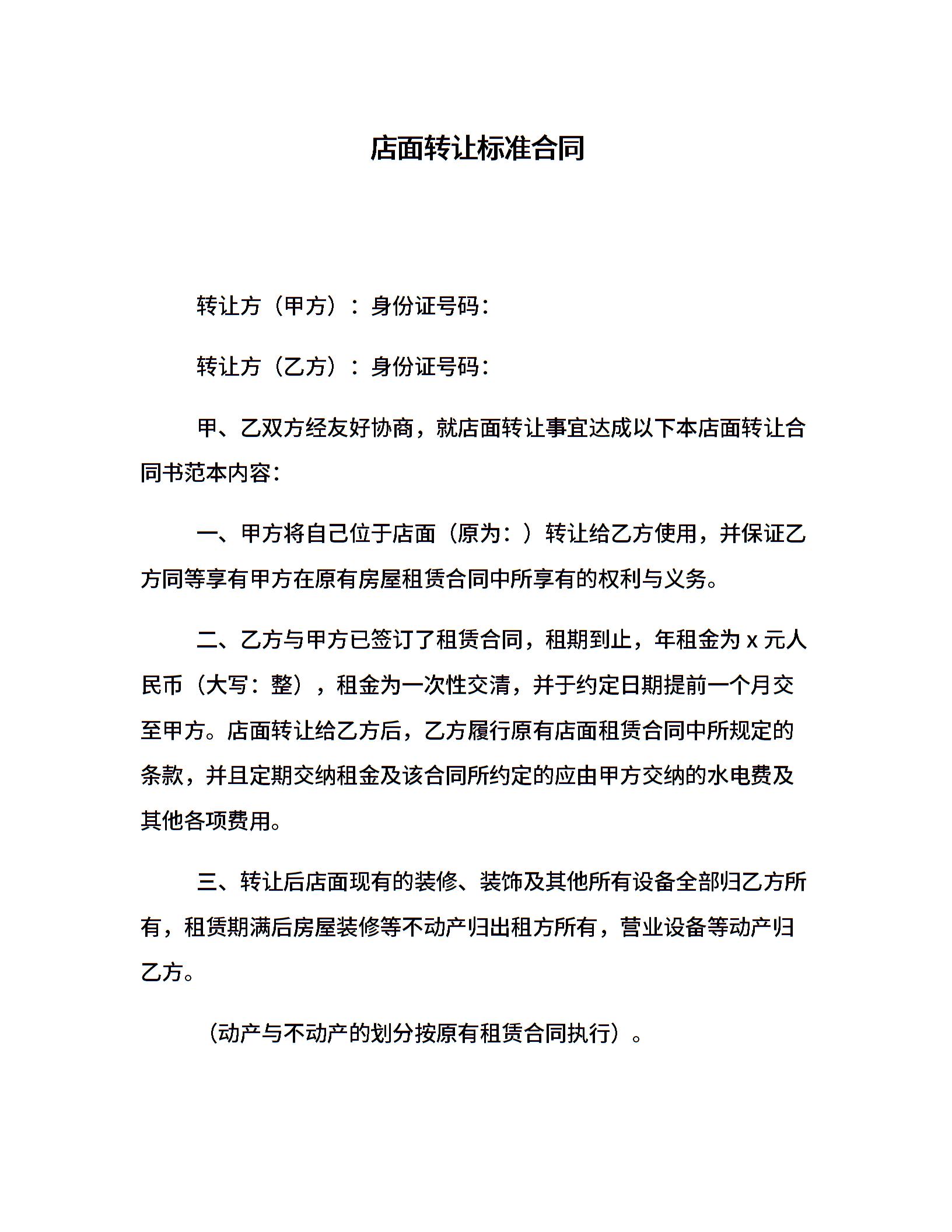 店面转让标准合同

转让方（甲方）：身份证号码：

转让方（乙方）：身份证号码：

甲、乙双方经友好协商，就店面转让事宜达成以下本店面转让合同书范本内容：

一、甲方将自己位于店面（原为：）转让给乙方使用，并保证乙方同等享有甲方在原有房屋租赁合同中所享有的权利与义务。

二、乙方与甲方已签订了租赁合同，租期到止，年租金为 x 元人民币（大写：整），租金为一次性交清，并于约定日期提前一个月交至甲方。店面转让给乙方后，乙方履行原有店面租赁合同中所规定的条款，并且定期交纳租金及该合同所约定的应由甲方交纳的水电费及其他各项费用。

三、转让后店面现有的装修、装饰及其他所有设备全部归乙方所有，租赁期满后房屋装修等不动产归出租方所有，营业设备等动产归乙方。

（动产与不动产的划分按原有租赁合同执行）。